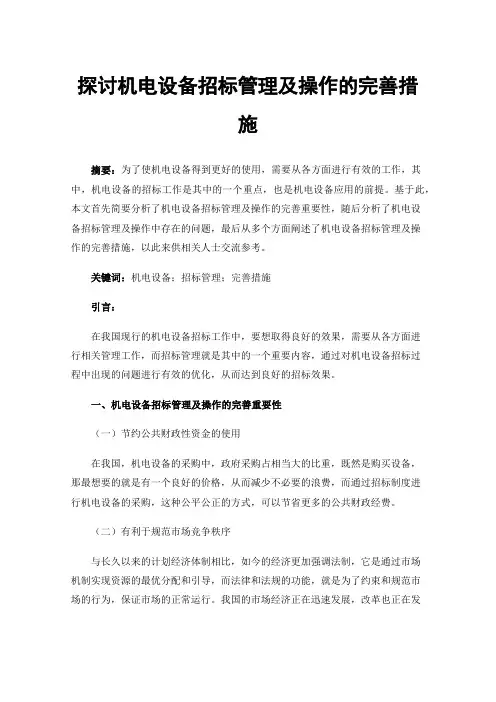 探讨机电设备招标管理及操作的完善措施

摘要：为了使机电设备得到更好的使用，需要从各方面进行有效的工作，其中，机电设备的招标工作是其中的一个重点，也是机电设备应用的前提。基于此，本文首先简要分析了机电设备招标管理及操作的完善重要性，随后分析了机电设备招标管理及操作中存在的问题，最后从多个方面阐述了机电设备招标管理及操作的完善措施，以此来供相关人士交流参考。

关键词：机电设备；招标管理；完善措施

引言：

在我国现行的机电设备招标工作中，要想取得良好的效果，需要从各方面进行相关管理工作，而招标管理就是其中的一个重要内容，通过对机电设备招标过程中出现的问题进行有效的优化，从而达到良好的招标效果。

一、机电设备招标管理及操作的完善重要性

（一）节约公共财政性资金的使用

在我国，机电设备的采购中，政府采购占相当大的比重，既然是购买设备，那最想要的就是有一个良好的价格，从而减少不必要的浪费，而通过招标制度进行机电设备的采购，这种公平公正的方式，可以节省更多的公共财政经费。

（二）有利于规范市场竞争秩序

与长久以来的计划经济体制相比，如今的经济更加强调法制，它是通过市场机制实现资源的最优分配和引导，而法律和法规的功能，就是为了约束和规范市场的行为，保证市场的正常运行。我国的市场经济正在迅速发展，改革也正在发